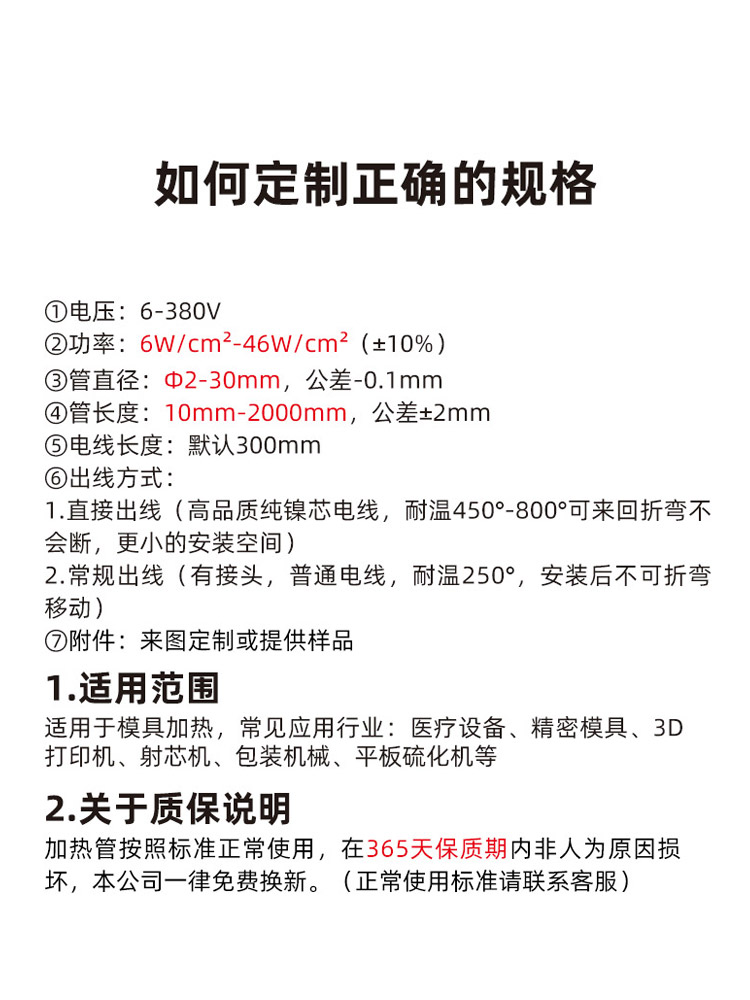 如何定制正确的规格

①电压：6-380V
②功率：6W/cm²-46W/cm²（±10%）
③管直径：Φ2-30mm，公差-0.1mm
④管长度：10mm-2000mm，公差±2mm
⑤电线长度：默认300mm
⑥出线方式：
1.直接出线（高品质纯镍芯电线，耐温450°-800°可来回折弯不会断，更小的安装空间）
2.常规出线（有接头，普通电线，耐温250°，安装后不可折弯移动）
⑦附件：来图定制或提供样品

1.适用范围
适用于模具加热，常见应用行业：医疗设备、精密模具、3D打印机、射芯机、包装机械、平板硫化机等

2.关于质保说明
加热管按照标准正常使用，在365天保质期内非人为原因损坏，本公司一律免费换新。（正常使用标准请联系客服）